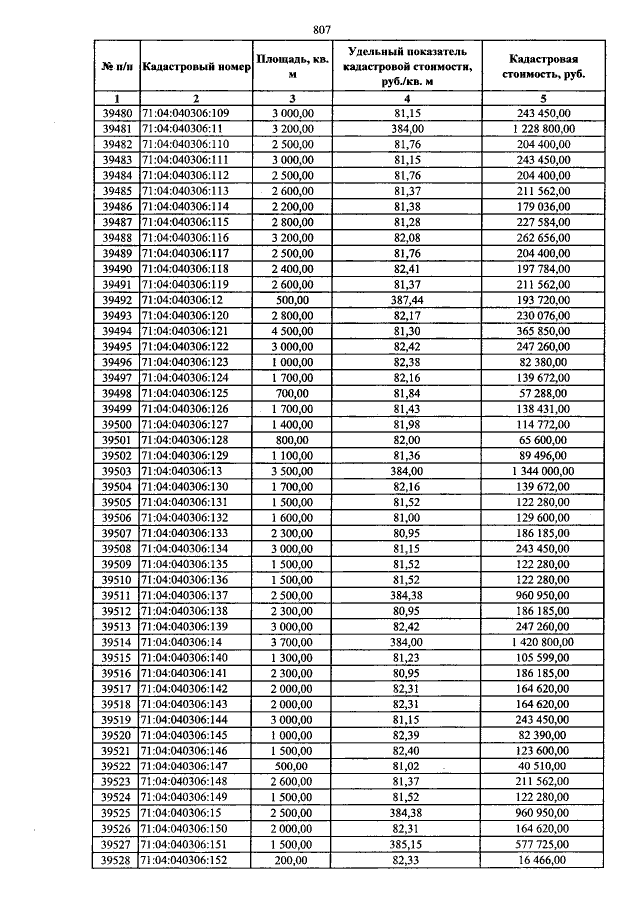 807

| № п/п | Кадастровый номер | Площадь, кв. м | Удельный показатель кадастровой стоимости, руб./кв. м | Кадастровая стоимость, руб. |
|---|---|---|---|---|
| 1 | 2 | 3 | 4 | 5 |
| 39480 | 71:04:040306:109 | 3 000,00 | 81,15 | 243 450,00 |
| 39481 | 71:04:040306:11 | 3 200,00 | 384,00 | 1 228 800,00 |
| 39482 | 71:04:040306:110 | 2 500,00 | 81,76 | 204 400,00 |
| 39483 | 71:04:040306:111 | 3 000,00 | 81,15 | 243 450,00 |
| 39484 | 71:04:040306:112 | 2 500,00 | 81,76 | 204 400,00 |
| 39485 | 71:04:040306:113 | 2 600,00 | 81,37 | 211 562,00 |
| 39486 | 71:04:040306:114 | 2 200,00 | 81,38 | 179 036,00 |
| 39487 | 71:04:040306:115 | 2 800,00 | 81,28 | 227 584,00 |
| 39488 | 71:04:040306:116 | 3 200,00 | 82,08 | 262 656,00 |
| 39489 | 71:04:040306:117 | 2 500,00 | 81,76 | 204 400,00 |
| 39490 | 71:04:040306:118 | 2 400,00 | 82,41 | 197 784,00 |
| 39491 | 71:04:040306:119 | 2 600,00 | 81,37 | 211 562,00 |
| 39492 | 71:04:040306:12 | 500,00 | 387,44 | 193 720,00 |
| 39493 | 71:04:040306:120 | 2 800,00 | 82,17 | 230 076,00 |
| 39494 | 71:04:040306:121 | 4 500,00 | 81,30 | 365 850,00 |
| 39495 | 71:04:040306:122 | 3 000,00 | 82,42 | 247 260,00 |
| 39496 | 71:04:040306:123 | 1 000,00 | 82,38 | 82 380,00 |
| 39497 | 71:04:040306:124 | 1 700,00 | 82,16 | 139 672,00 |
| 39498 | 71:04:040306:125 | 700,00 | 81,84 | 57 288,00 |
| 39499 | 71:04:040306:126 | 1 700,00 | 81,43 | 138 431,00 |
| 39500 | 71:04:040306:127 | 1 400,00 | 81,98 | 114 772,00 |
| 39501 | 71:04:040306:128 | 800,00 | 82,00 | 65 600,00 |
| 39502 | 71:04:040306:129 | 1 100,00 | 81,36 | 89 496,00 |
| 39503 | 71:04:040306:13 | 3 500,00 | 384,00 | 1 344 000,00 |
| 39504 | 71:04:040306:130 | 1 700,00 | 82,16 | 139 672,00 |
| 39505 | 71:04:040306:131 | 1 500,00 | 81,52 | 122 280,00 |
| 39506 | 71:04:040306:132 | 1 600,00 | 81,00 | 129 600,00 |
| 39507 | 71:04:040306:133 | 2 300,00 | 80,95 | 186 185,00 |
| 39508 | 71:04:040306:134 | 3 000,00 | 81,15 | 243 450,00 |
| 39509 | 71:04:040306:135 | 1 500,00 | 81,52 | 122 280,00 |
| 39510 | 71:04:040306:136 | 1 500,00 | 81,52 | 122 280,00 |
| 39511 | 71:04:040306:137 | 2 500,00 | 384,38 | 960 950,00 |
| 39512 | 71:04:040306:138 | 2 300,00 | 80,95 | 186 185,00 |
| 39513 | 71:04:040306:139 | 3 000,00 | 82,42 | 247 260,00 |
| 39514 | 71:04:040306:14 | 3 700,00 | 384,00 | 1 420 800,00 |
| 39515 | 71:04:040306:140 | 1 300,00 | 81,23 | 105 599,00 |
| 39516 | 71:04:040306:141 | 2 300,00 | 80,95 | 186 185,00 |
| 39517 | 71:04:040306:142 | 2 000,00 | 82,31 | 164 620,00 |
| 39518 | 71:04:040306:143 | 2 000,00 | 82,31 | 164 620,00 |
| 39519 | 71:04:040306:144 | 3 000,00 | 81,15 | 243 450,00 |
| 39520 | 71:04:040306:145 | 1 000,00 | 82,39 | 82 390,00 |
| 39521 | 71:04:040306:146 | 1 500,00 | 82,40 | 123 600,00 |
| 39522 | 71:04:040306:147 | 500,00 | 81,02 | 40 510,00 |
| 39523 | 71:04:040306:148 | 2 600,00 | 81,37 | 211 562,00 |
| 39524 | 71:04:040306:149 | 1 500,00 | 81,52 | 122 280,00 |
| 39525 | 71:04:040306:15 | 2 500,00 | 384,38 | 960 950,00 |
| 39526 | 71:04:040306:150 | 2 000,00 | 82,31 | 164 620,00 |
| 39527 | 71:04:040306:151 | 1 500,00 | 385,15 | 577 725,00 |
| 39528 | 71:04:040306:152 | 200,00 | 82,33 | 16 466,00 |